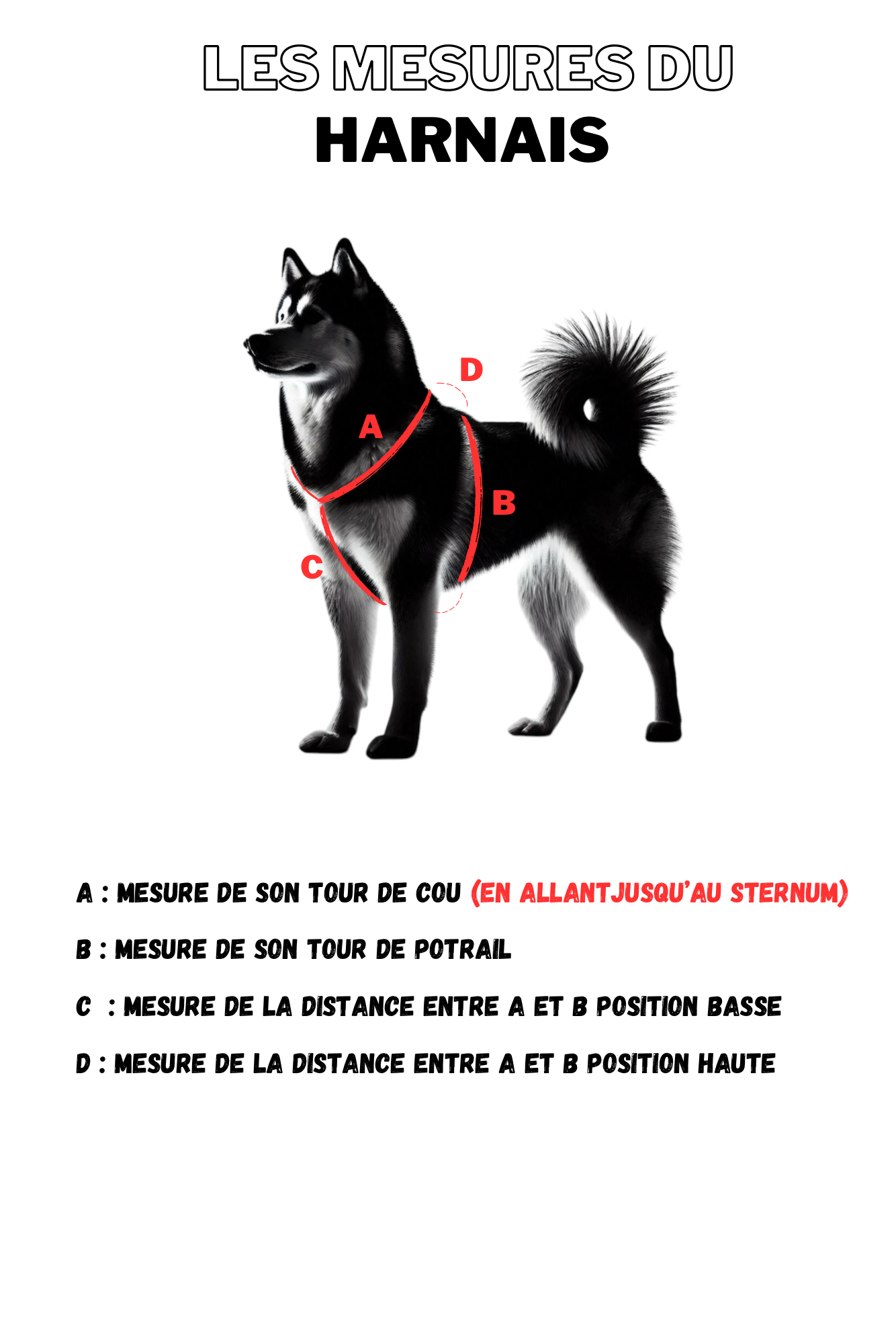 LES MESURES DU
HARNAIS

D
A
B
C

A : MESURE DE SON TOUR DE COU (EN ALLANTJUSQU'AU STERNUM)

B : MESURE DE SON TOUR DE POTRAIL

C : MESURE DE LA DISTANCE ENTRE A ET B POSITION BASSE

D : MESURE DE LA DISTANCE ENTRE A ET B POSITION HAUTE